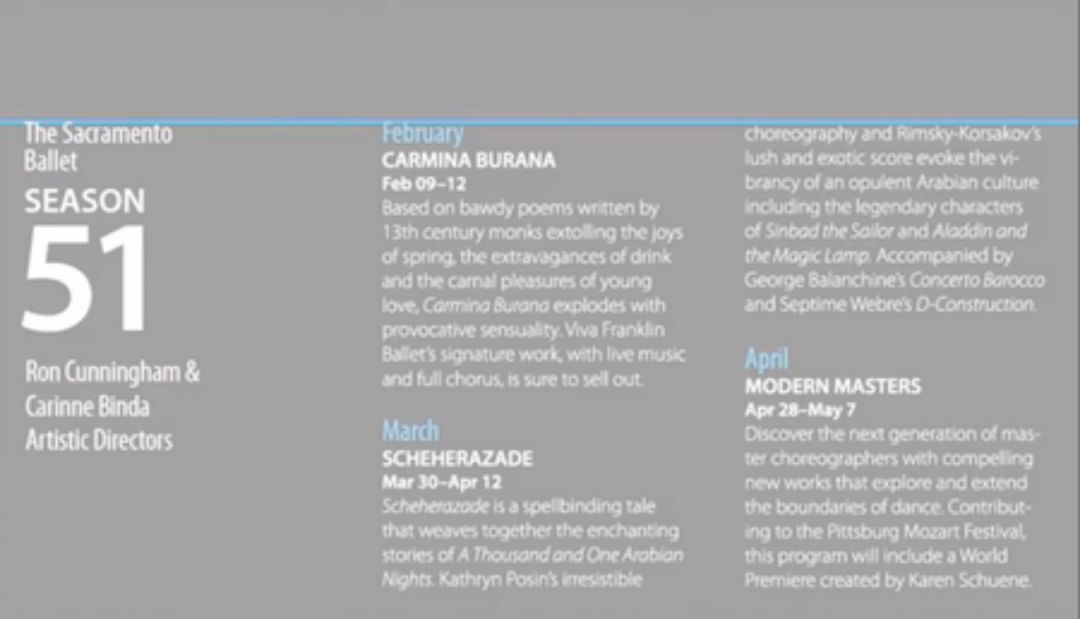 The Sacramento Ballet

SEASON

51

Ron Cunningham & Carinne Binda Artistic Directors

February

CARMINA BURANA

Feb 09–12

Based on bawdy poems written by 13th century monks extolling the joys of spring, the extravagances of drink and the carnal pleasures of young love, Carmina Burana explodes with provocative sensuality. Viva Franklin Ballet's signature work, with live music and full chorus, is sure to sell out.

March

SCHEHERAZADE

Mar 30–Apr 12

Scheherazade is a spellbinding tale that weaves together the enchanting stories of A Thousand and One Arabian Nights. Kathryn Posin's irresistible choreography and Rimsky-Korsakov's lush and exotic score evoke the vibrancy of an opulent Arabian culture including the legendary characters of Sinbad the Sailor and Aladdin and the Magic Lamp. Accompanied by George Balanchine's Concerto Barocco and Septime Webre's D-Construction.

April

MODERN MASTERS

Apr 28–May 7

Discover the next generation of master choreographers with compelling new works that explore and extend the boundaries of dance. Contributing to the Pittsburg Mozart Festival, this program will include a World Premiere created by Karen Schuene.